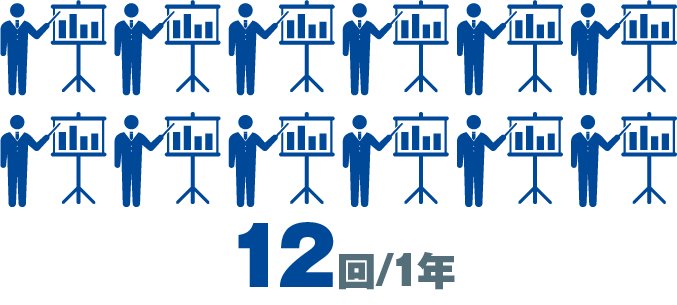 12回/1年